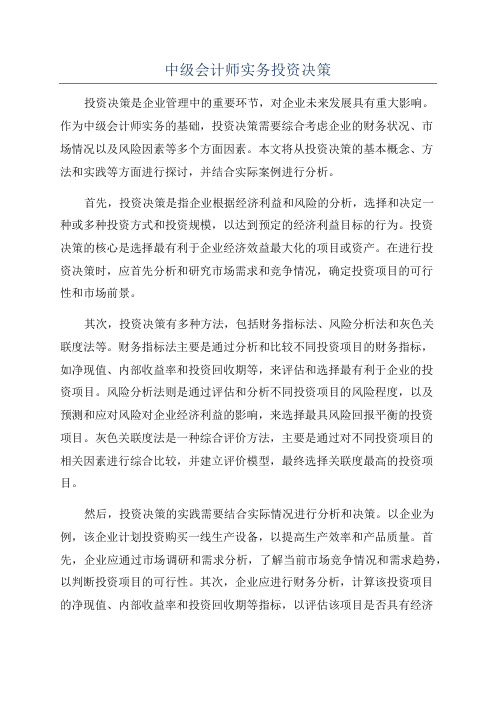 中级会计师实务投资决策

投资决策是企业管理中的重要环节，对企业未来发展具有重大影响。作为中级会计师实务的基础，投资决策需要综合考虑企业的财务状况、市场情况以及风险因素等多个方面因素。本文将从投资决策的基本概念、方法和实践等方面进行探讨，并结合实际案例进行分析。

首先，投资决策是指企业根据经济利益和风险的分析，选择和决定一种或多种投资方式和投资规模，以达到预定的经济利益目标的行为。投资决策的核心是选择最有利于企业经济效益最大化的项目或资产。在进行投资决策时，应首先分析和研究市场需求和竞争情况，确定投资项目的可行性和市场前景。

其次，投资决策有多种方法，包括财务指标法、风险分析法和灰色关联度法等。财务指标法主要是通过分析和比较不同投资项目的财务指标，如净现值、内部收益率和投资回收期等，来评估和选择最有利于企业的投资项目。风险分析法则是通过评估和分析不同投资项目的风险程度，以及预测和应对风险对企业经济利益的影响，来选择最具风险回报平衡的投资项目。灰色关联度法是一种综合评价方法，主要是通过对不同投资项目的相关因素进行综合比较，并建立评价模型，最终选择关联度最高的投资项目。

然后，投资决策的实践需要结合实际情况进行分析和决策。以企业为例，该企业计划投资购买一线生产设备，以提高生产效率和产品质量。首先，企业应通过市场调研和需求分析，了解当前市场竞争情况和需求趋势，以判断投资项目的可行性。其次，企业应进行财务分析，计算该投资项目的净现值、内部收益率和投资回收期等指标，以评估该项目是否具有经济